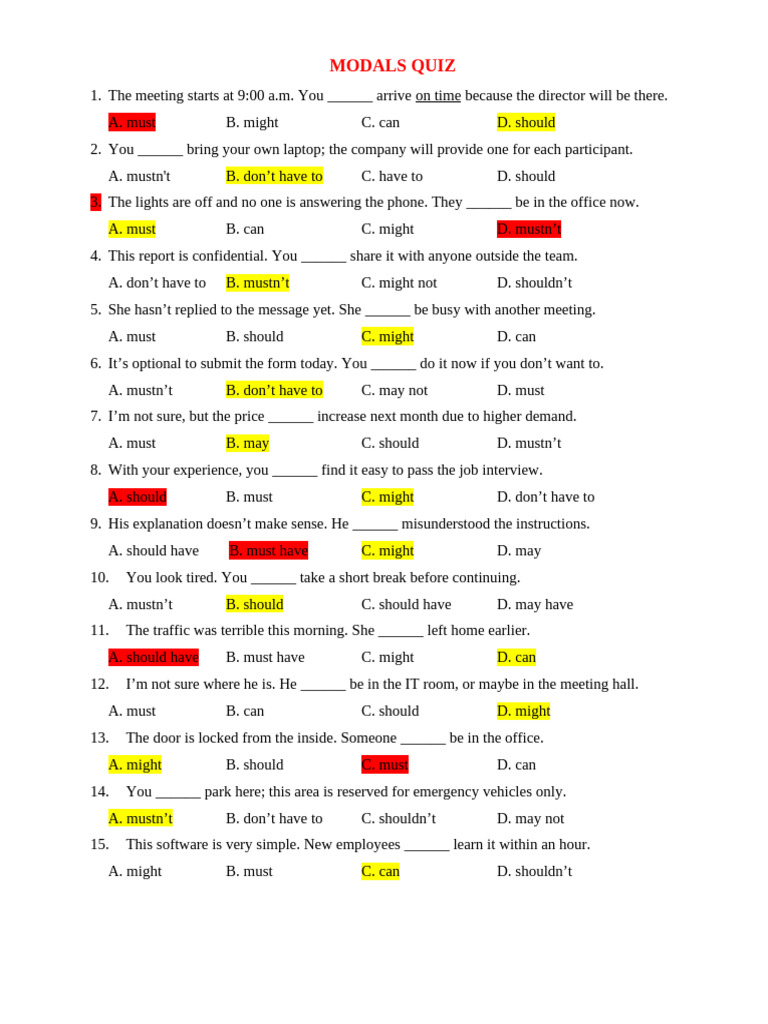 MODALS QUIZ

1. The meeting starts at 9:00 a.m. You ______ arrive on time because the director will be there.

A. must B. might C. can D. should

2. You ______ bring your own laptop; the company will provide one for each participant.

A. mustn't B. don’t have to C. have to D. should

3. The lights are off and no one is answering the phone. They ______ be in the office now.

A. must B. can C. might D. mustn’t

4. This report is confidential. You ______ share it with anyone outside the team.

A. don’t have to B. mustn’t C. might not D. shouldn’t

5. She hasn’t replied to the message yet. She ______ be busy with another meeting.

A. must B. should C. might D. can

6. It’s optional to submit the form today. You ______ do it now if you don’t want to.

A. mustn’t B. don’t have to C. may not D. must

7. I’m not sure, but the price ______ increase next month due to higher demand.

A. must B. may C. should D. mustn’t

8. With your experience, you ______ find it easy to pass the job interview.

A. should B. must C. might D. don’t have to

9. His explanation doesn’t make sense. He ______ misunderstood the instructions.

A. should have B. must have C. might D. may

10. You look tired. You ______ take a short break before continuing.

A. mustn’t B. should C. should have D. may have

11. The traffic was terrible this morning. She ______ left home earlier.

A. should have B. must have C. might D. can

12. I’m not sure where he is. He ______ be in the IT room, or maybe in the meeting hall.

A. must B. can C. should D. might

13. The door is locked from the inside. Someone ______ be in the office.

A. might B. should C. must D. can

14. You ______ park here; this area is reserved for emergency vehicles only.

A. mustn’t B. don’t have to C. shouldn’t D. may not

15. This software is very simple. New employees ______ learn it within an hour.

A. might B. must C. can D. shouldn’t